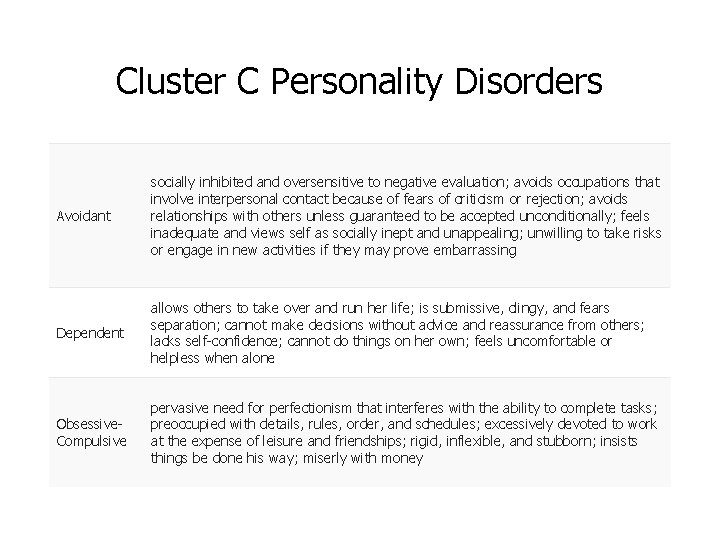 Cluster C Personality Disorders

| | |
|---|---|
| Avoidant | socially inhibited and oversensitive to negative evaluation; avoids occupations that involve interpersonal contact because of fears of criticism or rejection; avoids relationships with others unless guaranteed to be accepted unconditionally; feels inadequate and views self as socially inept and unappealing; unwilling to take risks or engage in new activities if they may prove embarrassing |
| Dependent | allows others to take over and run her life; is submissive, clingy, and fears separation; cannot make decisions without advice and reassurance from others; lacks self-confidence; cannot do things on her own; feels uncomfortable or helpless when alone |
| Obsessive-Compulsive | pervasive need for perfectionism that interferes with the ability to complete tasks; preoccupied with details, rules, order, and schedules; excessively devoted to work at the expense of leisure and friendships; rigid, inflexible, and stubborn; insists things be done his way; miserly with money |